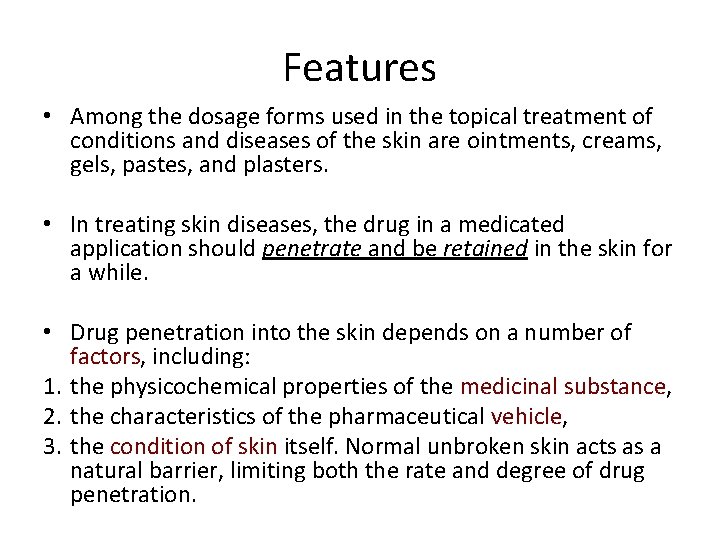 Features

• Among the dosage forms used in the topical treatment of conditions and diseases of the skin are ointments, creams, gels, pastes, and plasters.

• In treating skin diseases, the drug in a medicated application should penetrate and be retained in the skin for a while.

• Drug penetration into the skin depends on a number of factors, including:
1. the physicochemical properties of the medicinal substance,
2. the characteristics of the pharmaceutical vehicle,
3. the condition of skin itself. Normal unbroken skin acts as a natural barrier, limiting both the rate and degree of drug penetration.